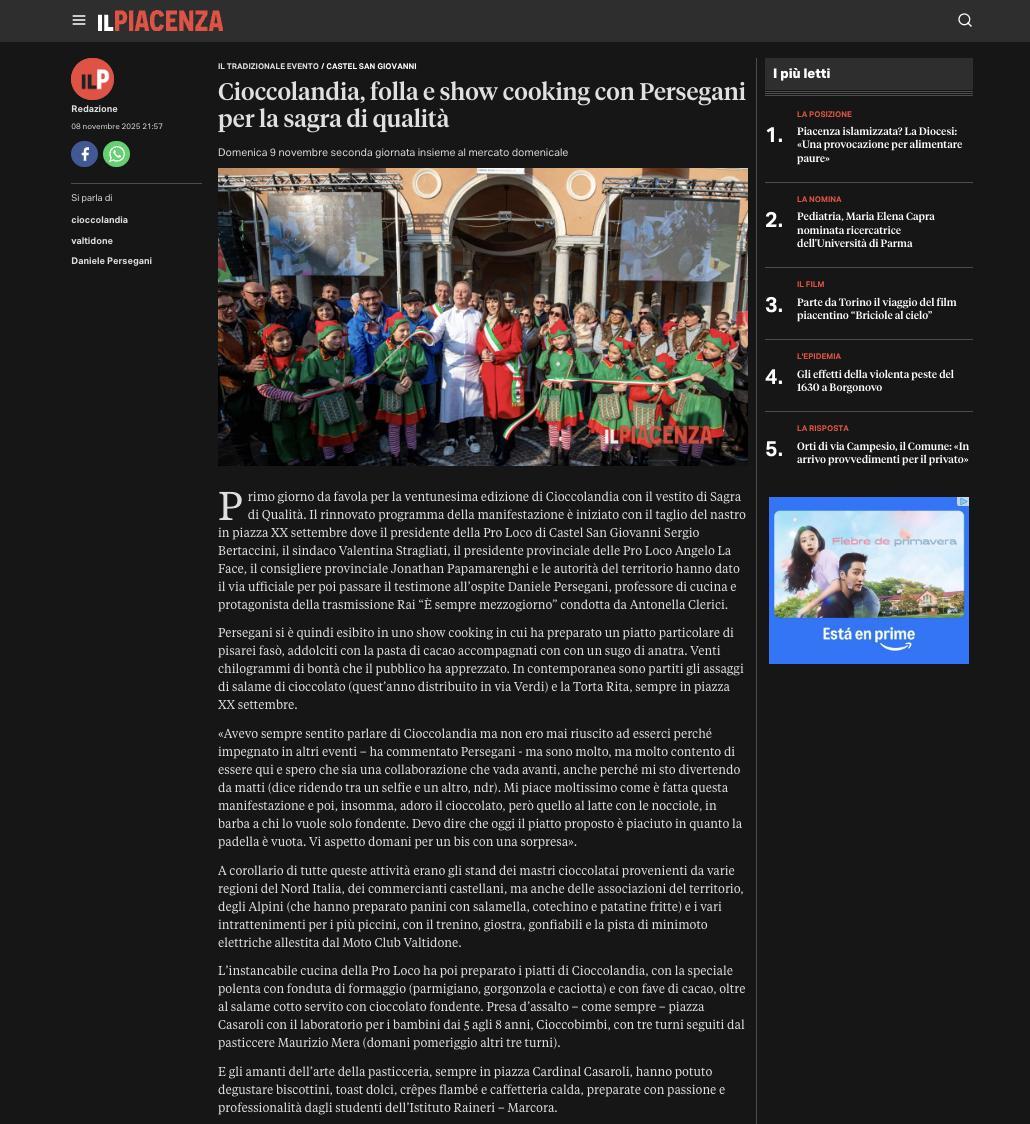 ILPIACENZA

ILP
Redazione
08 novembre 2025 21:57

Si parla di
cioccolandia
valtidone
Daniele Persegani

IL TRADIZIONALE EVENTO / CASTEL SAN GIOVANNI

Cioccolandia, folla e show cooking con Persegani per la sagra di qualità

Domenica 9 novembre seconda giornata insieme al mercato domenicale

ILPIACENZA

Primo giorno da favola per la ventunesima edizione di Cioccolandia con il vestito di Sagra di Qualità. Il rinnovato programma della manifestazione è iniziato con il taglio del nastro in piazza XX settembre dove il presidente della Pro Loco di Castel San Giovanni Sergio Bertaccini, il sindaco Valentina Stragliati, il presidente provinciale delle Pro Loco Angelo La Face, il consigliere provinciale Jonathan Papamarenghi e le autorità del territorio hanno dato il via ufficiale per poi passare il testimone all'ospite Daniele Persegani, professore di cucina e protagonista della trasmissione Rai "È sempre mezzogiorno" condotta da Antonella Clerici.

Persegani si è quindi esibito in uno show cooking in cui ha preparato un piatto particolare di pisarei fasò, addolciti con la pasta di cacao accompagnati con con un sugo di anatra. Venti chilogrammi di bontà che il pubblico ha apprezzato. In contemporanea sono partiti gli assaggi di salame di cioccolato (quest'anno distribuito in via Verdi) e la Torta Rita, sempre in piazza XX settembre.

«Avevo sempre sentito parlare di Cioccolandia ma non ero mai riuscito ad esserci perché impegnato in altri eventi – ha commentato Persegani - ma sono molto, ma molto contento di essere qui e spero che sia una collaborazione che vada avanti, anche perché mi sto divertendo da matti (dice ridendo tra un selfie e un altro, ndr). Mi piace moltissimo come è fatta questa manifestazione e poi, insomma, adoro il cioccolato, però quello al latte con le nocciole, in barba a chi lo vuole solo fondente. Devo dire che oggi il piatto proposto è piaciuto in quanto la padella è vuota. Vi aspetto domani per un bis con una sorpresa».

A corollario di tutte queste attività erano gli stand dei mastri cioccolatai provenienti da varie regioni del Nord Italia, dei commercianti castellani, ma anche delle associazioni del territorio, degli Alpini (che hanno preparato panini con salamella, cotechino e patatine fritte) e i vari intrattenimenti per i più piccini, con il trenino, giostra, gonfiabili e la pista di minimoto elettriche allestita dal Moto Club Valtidone.

L'instancabile cucina della Pro Loco ha poi preparato i piatti di Cioccolandia, con la speciale polenta con fonduta di formaggio (parmigiano, gorgonzola e caciotta) e con fave di cacao, oltre al salame cotto servito con cioccolato fondente. Presa d'assalto – come sempre – piazza Casaroli con il laboratorio per i bambini dai 5 agli 8 anni, Cioccobimbi, con tre turni seguiti dal pasticcere Maurizio Mera (domani pomeriggio altri tre turni).

E gli amanti dell'arte della pasticceria, sempre in piazza Cardinal Casaroli, hanno potuto degustare biscottini, toast dolci, crêpes flambé e caffetteria calda, preparate con passione e professionalità dagli studenti dell'Istituto Raineri – Marcora.

I più letti

1. LA POSIZIONE
Piacenza islamizzata? La Diocesi: «Una provocazione per alimentare paure»

2. LA NOMINA
Pediatria, Maria Elena Capra nominata ricercatrice dell'Università di Parma

3. IL FILM
Parte da Torino il viaggio del film piacentino "Briciole al cielo"

4. L'EPIDEMIA
Gli effetti della violenta peste del 1630 a Borgonovo

5. LA RISPOSTA
Orti di via Campesio, il Comune: «In arrivo provvedimenti per il privato»

Fiebre de primavera
Está en prime